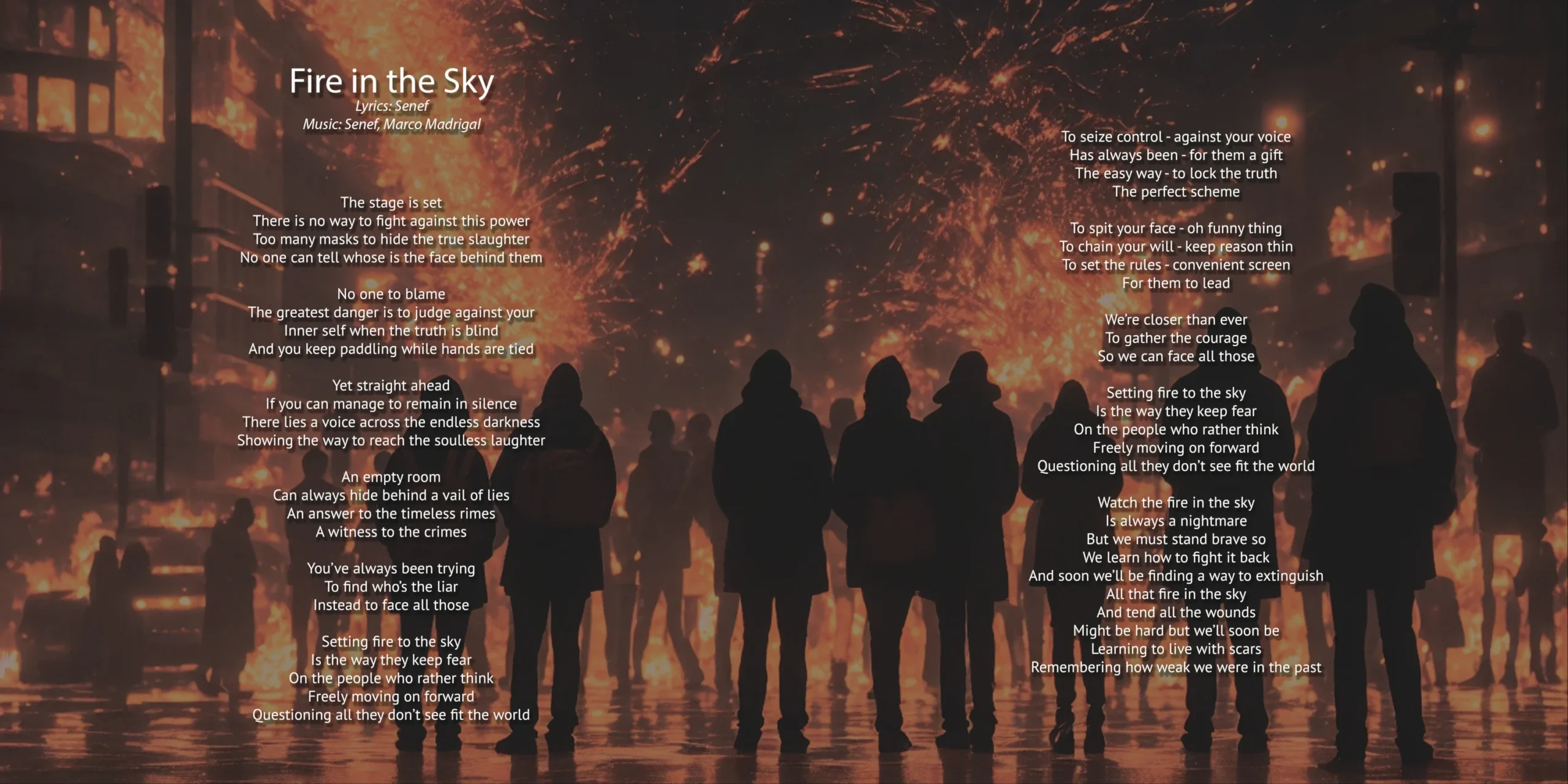 Fire in the Sky
Lyrics: Senef
Music: Senef, Marco Madrigal

The stage is set
There is no way to fight against this power
Too many masks to hide the true slaughter
No one can tell whose is the face behind them

No one to blame
The greatest danger is to judge against your
Inner self when the truth is blind
And you keep paddling while hands are tied

Yet straight ahead
If you can manage to remain in silence
There lies a voice across the endless darkness
Showing the way to reach the soulless laughter

An empty room
Can always hide behind a vail of lies
An answer to the timeless rimes
A witness to the crimes

You've always been trying
To find who's the liar
Instead to face all those

Setting fire to the sky
Is the way they keep fear
On the people who rather think
Freely moving on forward
Questioning all they don't see fit the world

To seize control - against your voice
Has always been - for them a gift
The easy way - to lock the truth
The perfect scheme

To spit your face - oh funny thing
To chain your will - keep reason thin
To set the rules - convenient screen
For them to lead

We're closer than ever
To gather the courage
So we can face all those

Setting fire to the sky
Is the way they keep fear
On the people who rather think
Freely moving on forward
Questioning all they don't see fit the world

Watch the fire in the sky
Is always a nightmare
But we must stand brave so
We learn how to fight it back
And soon we'll be finding a way to extinguish
All that fire in the sky
And tend all the wounds
Might be hard but we'll soon be
Learning to live with scars
Remembering how weak we were in the past